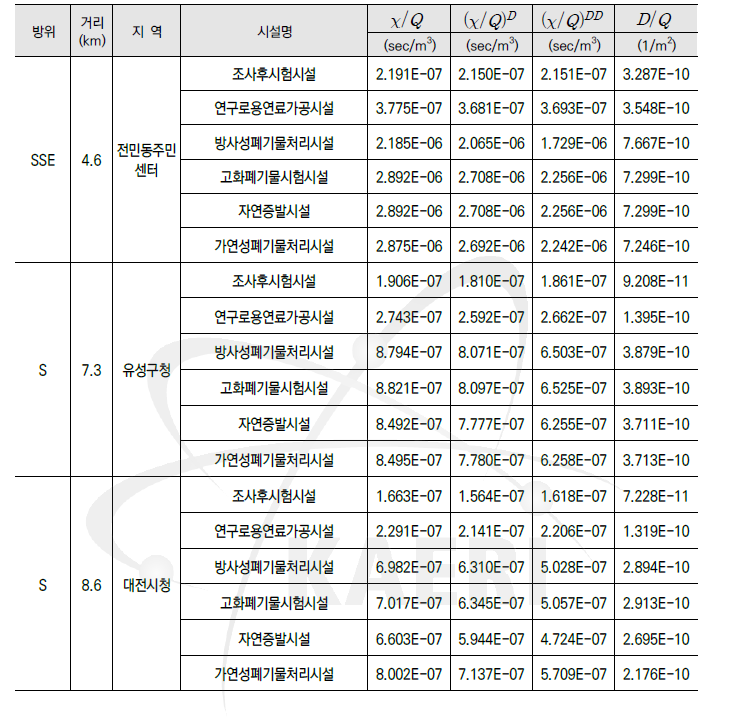 | 방위 | 거리 (km) | 지 역 | 시설명 | $\chi/Q$ (sec/m$^3$) | $(\chi/Q)^D$ (sec/m$^3$) | $(\chi/Q)^{DD}$ (sec/m$^3$) | $D/Q$ (1/m$^2$) |
|---|---|---|---|---|---|---|---|
| SSE | 4.6 | 전민동주민센터 | 조사후시험시설 | 2.191E-07 | 2.150E-07 | 2.151E-07 | 3.287E-10 |
| | | | 연구로용연료가공시설 | 3.775E-07 | 3.681E-07 | 3.693E-07 | 3.548E-10 |
| | | | 방사성폐기물처리시설 | 2.185E-06 | 2.065E-06 | 1.729E-06 | 7.667E-10 |
| | | | 고화폐기물시험시설 | 2.892E-06 | 2.708E-06 | 2.256E-06 | 7.299E-10 |
| | | | 자연증발시설 | 2.892E-06 | 2.708E-06 | 2.256E-06 | 7.299E-10 |
| | | | 가연성폐기물처리시설 | 2.875E-06 | 2.692E-06 | 2.242E-06 | 7.246E-10 |
| S | 7.3 | 유성구청 | 조사후시험시설 | 1.906E-07 | 1.810E-07 | 1.861E-07 | 9.208E-11 |
| | | | 연구로용연료가공시설 | 2.743E-07 | 2.592E-07 | 2.662E-07 | 1.395E-10 |
| | | | 방사성폐기물처리시설 | 8.794E-07 | 8.071E-07 | 6.503E-07 | 3.879E-10 |
| | | | 고화폐기물시험시설 | 8.821E-07 | 8.097E-07 | 6.525E-07 | 3.893E-10 |
| | | | 자연증발시설 | 8.492E-07 | 7.777E-07 | 6.255E-07 | 3.711E-10 |
| | | | 가연성폐기물처리시설 | 8.495E-07 | 7.780E-07 | 6.258E-07 | 3.713E-10 |
| S | 8.6 | 대전시청 | 조사후시험시설 | 1.663E-07 | 1.564E-07 | 1.618E-07 | 7.228E-11 |
| | | | 연구로용연료가공시설 | 2.291E-07 | 2.141E-07 | 2.206E-07 | 1.319E-10 |
| | | | 방사성폐기물처리시설 | 6.982E-07 | 6.310E-07 | 5.028E-07 | 2.894E-10 |
| | | | 고화폐기물시험시설 | 7.017E-07 | 6.345E-07 | 5.057E-07 | 2.913E-10 |
| | | | 자연증발시설 | 6.603E-07 | 5.944E-07 | 4.724E-07 | 2.695E-10 |
| | | | 가연성폐기물처리시설 | 8.002E-07 | 7.137E-07 | 5.709E-07 | 2.176E-10 |

KAERI